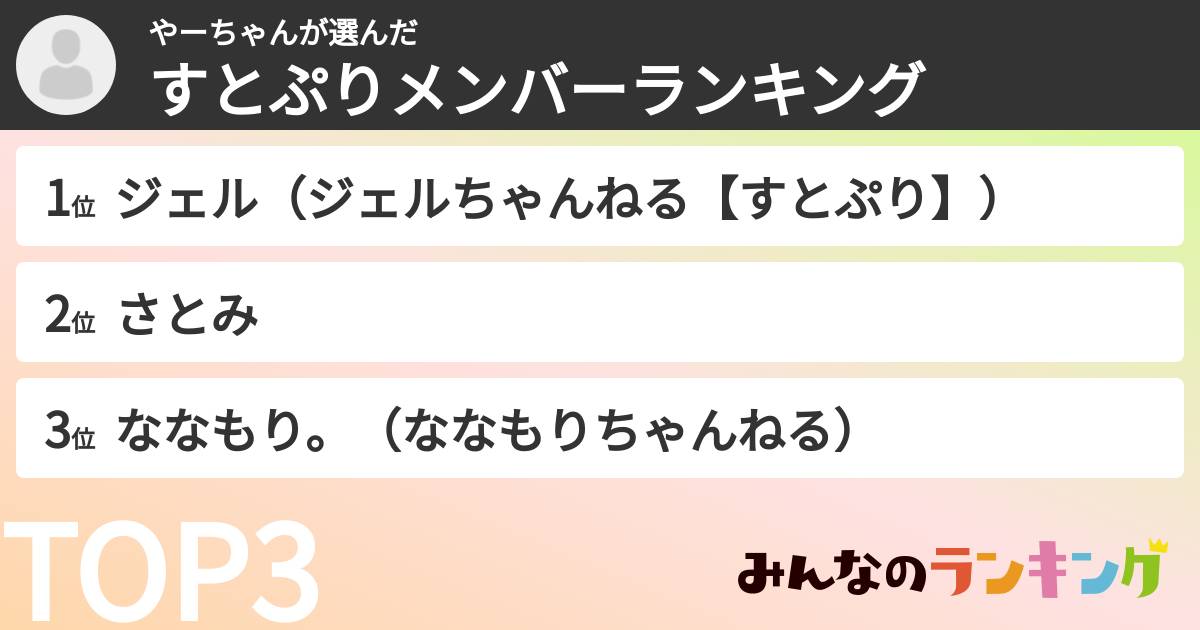 やーちゃんが選んだ
すとぷりメンバーランキング

1位 ジェル（ジェルちゃんねる【すとぷり】）

2位 さとみ

3位 ななもり。（ななもりちゃんねる）

TOP3

みんなのランキング